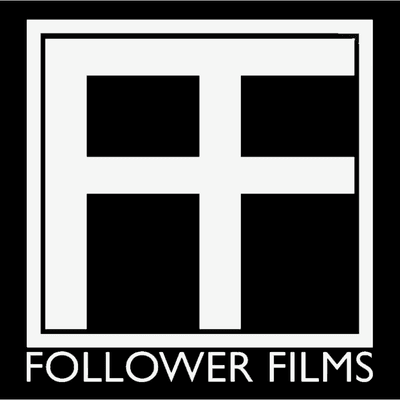 FF
FOLLOWER FILMS